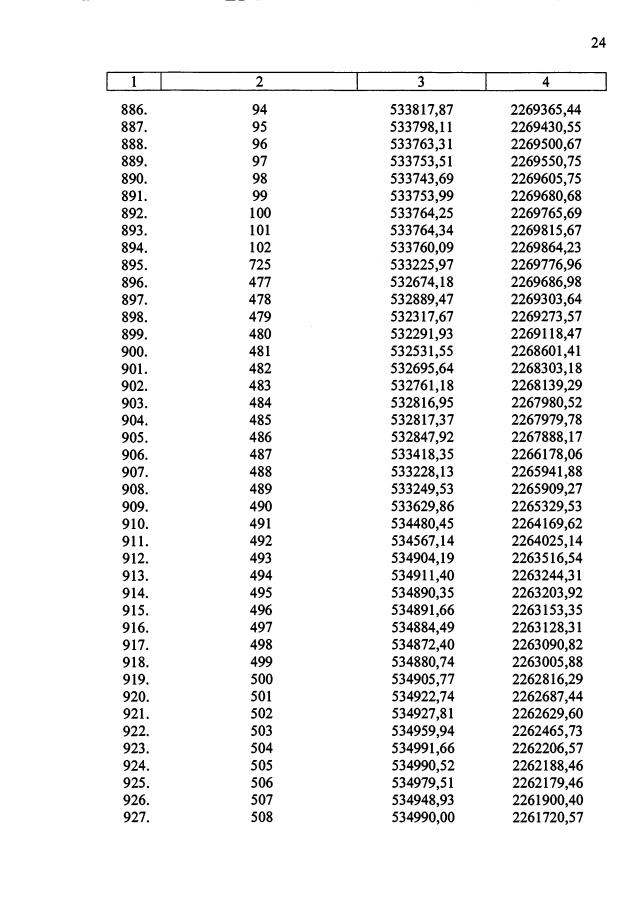 24

| 1 | 2 | 3 | 4 |
|---|---|---|---|
| 886. | 94 | 533817,87 | 2269365,44 |
| 887. | 95 | 533798,11 | 2269430,55 |
| 888. | 96 | 533763,31 | 2269500,67 |
| 889. | 97 | 533753,51 | 2269550,75 |
| 890. | 98 | 533743,69 | 2269605,75 |
| 891. | 99 | 533753,99 | 2269680,68 |
| 892. | 100 | 533764,25 | 2269765,69 |
| 893. | 101 | 533764,34 | 2269815,67 |
| 894. | 102 | 533760,09 | 2269864,23 |
| 895. | 725 | 533225,97 | 2269776,96 |
| 896. | 477 | 532674,18 | 2269686,98 |
| 897. | 478 | 532889,47 | 2269303,64 |
| 898. | 479 | 532317,67 | 2269273,57 |
| 899. | 480 | 532291,93 | 2269118,47 |
| 900. | 481 | 532531,55 | 2268601,41 |
| 901. | 482 | 532695,64 | 2268303,18 |
| 902. | 483 | 532761,18 | 2268139,29 |
| 903. | 484 | 532816,95 | 2267980,52 |
| 904. | 485 | 532817,37 | 2267979,78 |
| 905. | 486 | 532847,92 | 2267888,17 |
| 906. | 487 | 533418,35 | 2266178,06 |
| 907. | 488 | 533228,13 | 2265941,88 |
| 908. | 489 | 533249,53 | 2265909,27 |
| 909. | 490 | 533629,86 | 2265329,53 |
| 910. | 491 | 534480,45 | 2264169,62 |
| 911. | 492 | 534567,14 | 2264025,14 |
| 912. | 493 | 534904,19 | 2263516,54 |
| 913. | 494 | 534911,40 | 2263244,31 |
| 914. | 495 | 534890,35 | 2263203,92 |
| 915. | 496 | 534891,66 | 2263153,35 |
| 916. | 497 | 534884,49 | 2263128,31 |
| 917. | 498 | 534872,40 | 2263090,82 |
| 918. | 499 | 534880,74 | 2263005,88 |
| 919. | 500 | 534905,77 | 2262816,29 |
| 920. | 501 | 534922,74 | 2262687,44 |
| 921. | 502 | 534927,81 | 2262629,60 |
| 922. | 503 | 534959,94 | 2262465,73 |
| 923. | 504 | 534991,66 | 2262206,57 |
| 924. | 505 | 534990,52 | 2262188,46 |
| 925. | 506 | 534979,51 | 2262179,46 |
| 926. | 507 | 534948,93 | 2261900,40 |
| 927. | 508 | 534990,00 | 2261720,57 |